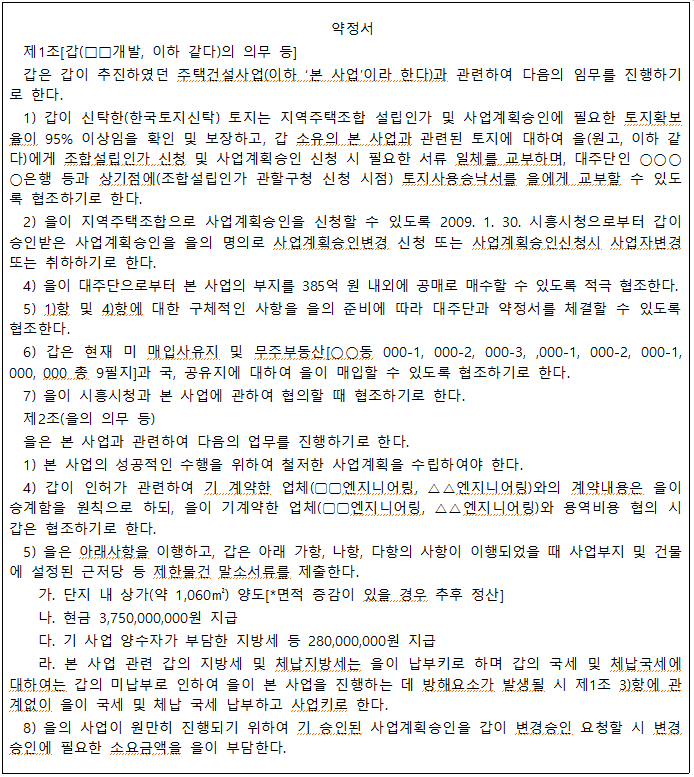 약정서

제1조[갑(□□개발, 이하 같다)의 의무 등]

갑은 갑이 추진하였던 주택건설사업(이하 '본 사업'이라 한다)과 관련하여 다음의 임무를 진행하기로 한다.

1) 갑이 신탁한(한국토지신탁) 토지는 지역주택조합 설립인가 및 사업계획승인에 필요한 토지확보율이 95% 이상임을 확인 및 보장하고, 갑 소유의 본 사업과 관련된 토지에 대하여 을(원고, 이하 같다)에게 조합설립인가 신청 및 사업계획승인 신청 시 필요한 서류 일체를 교부하며, 대주단인 ○○○○은행 등과 상기점에(조합설립인가 관할구청 신청 시점) 토지사용승낙서를 을에게 교부할 수 있도록 협조하기로 한다.

2) 을이 지역주택조합으로 사업계획승인을 신청할 수 있도록 2009. 1. 30. 시흥시청으로부터 갑이 승인받은 사업계획승인을 을의 명의로 사업계획승인변경 신청 또는 사업계획승인신청시 사업자변경 또는 취하하기로 한다.

4) 을이 대주단으로부터 본 사업의 부지를 385억 원 내외에 공매로 매수할 수 있도록 적극 협조한다.

5) 1)항 및 4)항에 대한 구체적인 사항을 을의 준비에 따라 대주단과 약정서를 체결할 수 있도록 협조한다.

6) 갑은 현재 미 매입사유지 및 무주부동산[○○동 000-1, 000-2, 000-3, ,000-1, 000-2, 000-1, 000, 000 총 9필지]과 국, 공유지에 대하여 을이 매입할 수 있도록 협조하기로 한다.

7) 을이 시흥시청과 본 사업에 관하여 협의할 때 협조하기로 한다.

제2조(을의 의무 등)

을은 본 사업과 관련하여 다음의 업무를 진행하기로 한다.

1) 본 사업의 성공적인 수행을 위하여 철저한 사업계획을 수립하여야 한다.

4) 갑이 인허가 관련하여 기 계약한 업체(□□엔지니어링, △△엔지니어링)와의 계약내용은 을이 승계함을 원칙으로 하되, 을이 기계약한 업체(□□엔지니어링, △△엔지니어링)와 용역비용 협의 시 갑은 협조하기로 한다.

5) 을은 아래사항을 이행하고, 갑은 아래 가항, 나항, 다항의 사항이 이행되었을 때 사업부지 및 건물에 설정된 근저당 등 제한물건 말소서류를 제출한다.

가. 단지 내 상가(약 1,060㎡) 양도[*면적 증감이 있을 경우 추후 정산]

나. 현금 3,750,000,000원 지급

다. 기 사업 양수자가 부담한 지방세 등 280,000,000원 지급

라. 본 사업 관련 갑의 지방세 및 체납지방세는 을이 납부키로 하며 갑의 국세 및 체납국세에 대하여는 갑의 미납부로 인하여 을이 본 사업을 진행하는 데 방해요소가 발생될 시 제1조 3)항에 관계없이 을이 국세 및 체납 국세 납부하고 사업키로 한다.

8) 을의 사업이 원만히 진행되기 위하여 기 승인된 사업계획승인을 갑이 변경승인 요청할 시 변경승인에 필요한 소요금액을 을이 부담한다.